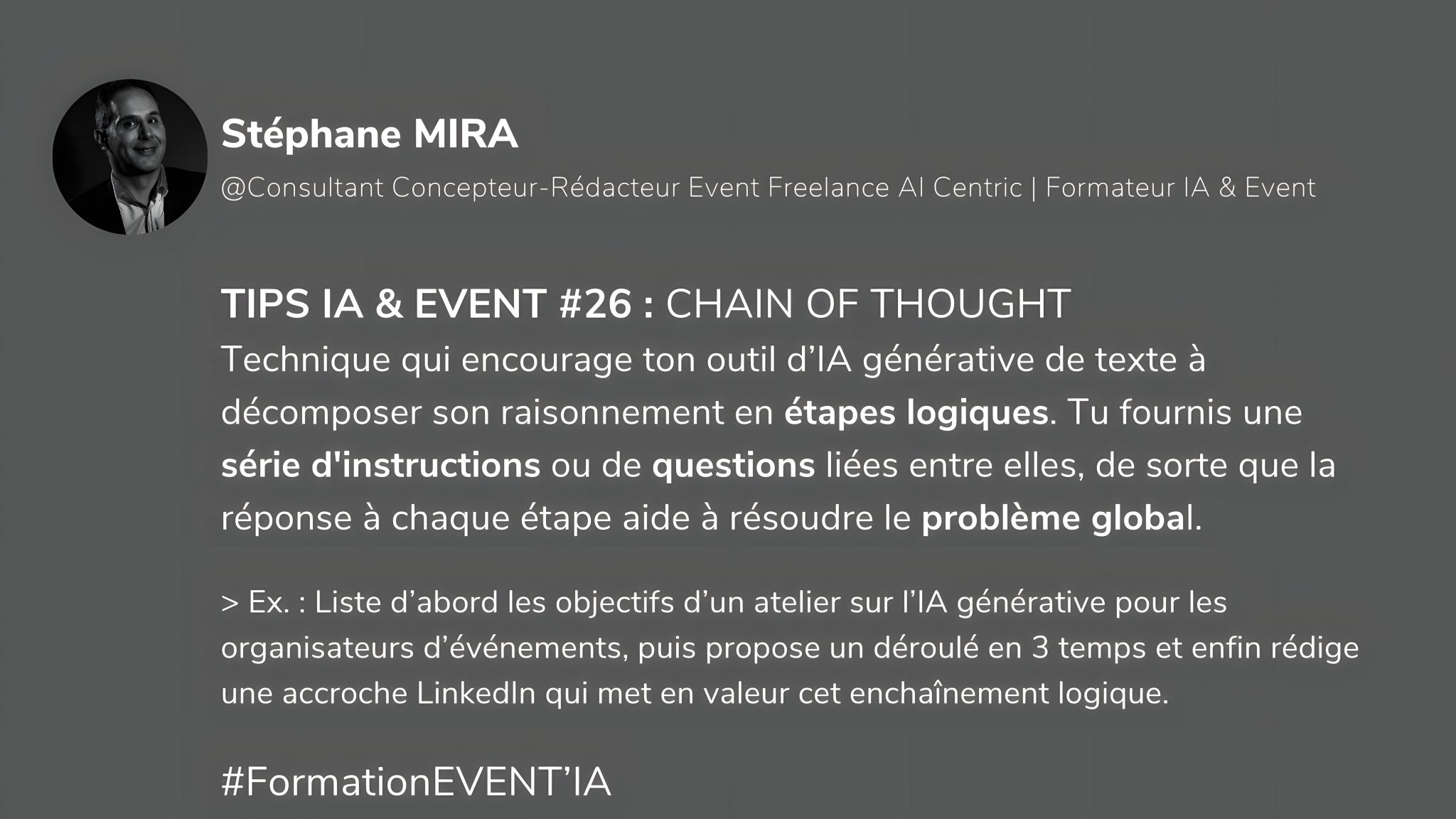 Stéphane MIRA

@Consultant Concepteur-Rédacteur Event Freelance AI Centric | Formateur IA & Event

TIPS IA & EVENT #26 : CHAIN OF THOUGHT
Technique qui encourage ton outil d'IA générative de texte à décomposer son raisonnement en étapes logiques. Tu fournis une série d'instructions ou de questions liées entre elles, de sorte que la réponse à chaque étape aide à résoudre le problème global.

> Ex. : Liste d'abord les objectifs d'un atelier sur l'IA générative pour les organisateurs d'événements, puis propose un déroulé en 3 temps et enfin rédige une accroche LinkedIn qui met en valeur cet enchaînement logique.

#FormationEVENT'IA